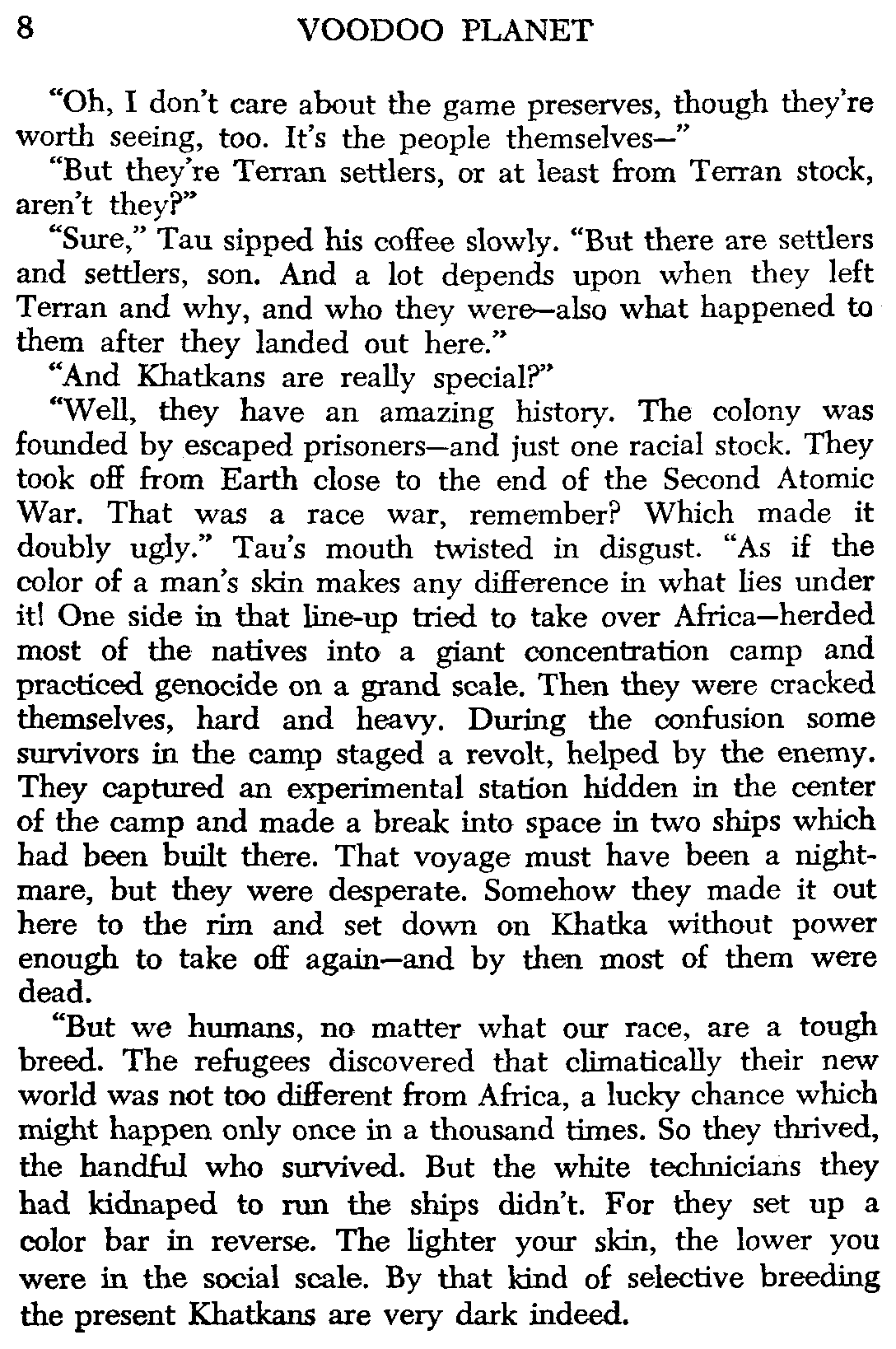 8 VOODOO PLANET

"Oh, I don't care about the game preserves, though they're worth seeing, too. It's the people themselves—"

"But they're Terran settlers, or at least from Terran stock, aren't they?"

"Sure," Tau sipped his coffee slowly. "But there are settlers and settlers, son. And a lot depends upon when they left Terran and why, and who they were—also what happened to them after they landed out here."

"And Khatkans are really special?"

"Well, they have an amazing history. The colony was founded by escaped prisoners—and just one racial stock. They took off from Earth close to the end of the Second Atomic War. That was a race war, remember? Which made it doubly ugly." Tau's mouth twisted in disgust. "As if the color of a man's skin makes any difference in what lies under it! One side in that line-up tried to take over Africa—herded most of the natives into a giant concentration camp and practiced genocide on a grand scale. Then they were cracked themselves, hard and heavy. During the confusion some survivors in the camp staged a revolt, helped by the enemy. They captured an experimental station hidden in the center of the camp and made a break into space in two ships which had been built there. That voyage must have been a nightmare, but they were desperate. Somehow they made it out here to the rim and set down on Khatka without power enough to take off again—and by then most of them were dead.

"But we humans, no matter what our race, are a tough breed. The refugees discovered that climatically their new world was not too different from Africa, a lucky chance which might happen only once in a thousand times. So they thrived, the handful who survived. But the white technicians they had kidnaped to run the ships didn't. For they set up a color bar in reverse. The lighter your skin, the lower you were in the social scale. By that kind of selective breeding the present Khatkans are very dark indeed.